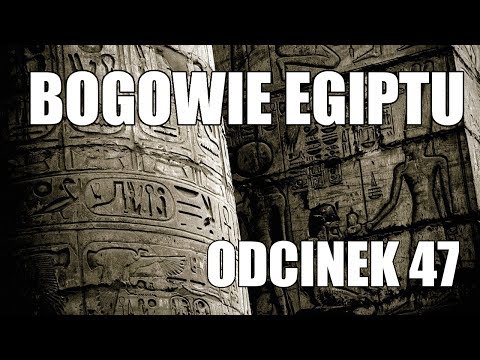 BOGOWIE EGIPTU

ODCINEK 47